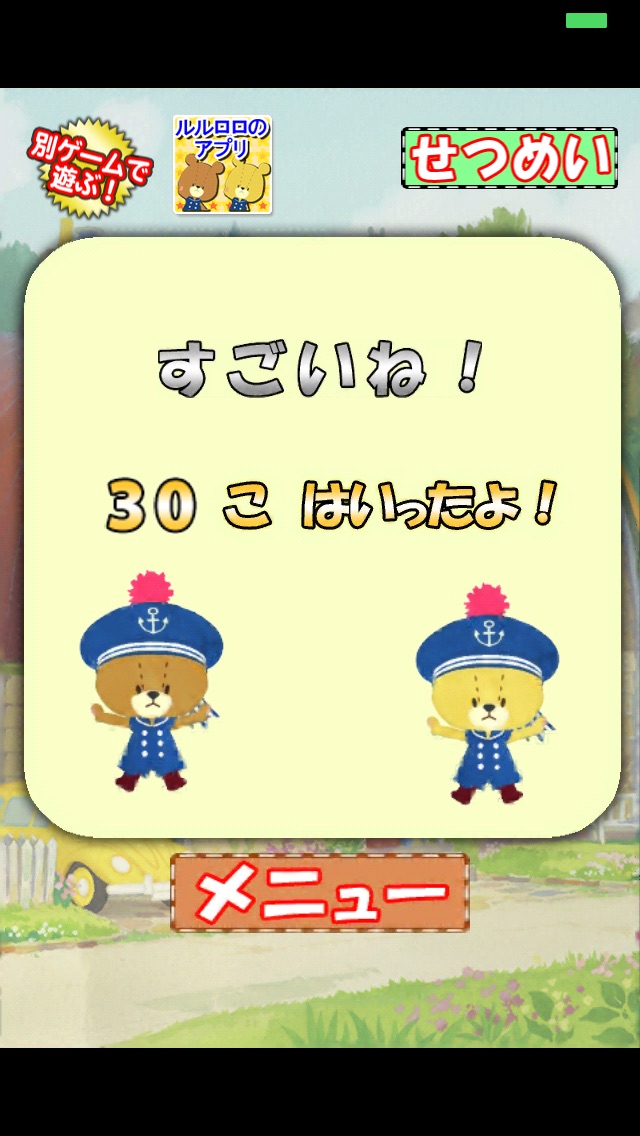 別ゲームで遊ぶ!

ルルロロのアプリ

せつめい

すごいね!

30 こ はいったよ!

メニュー